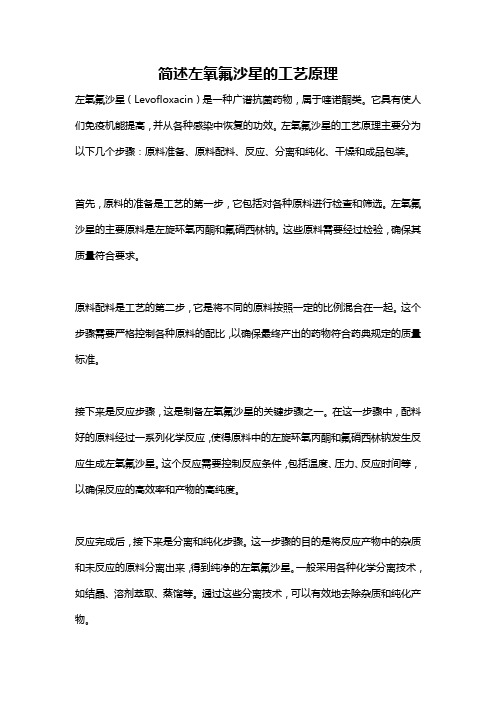 简述左氧氟沙星的工艺原理

左氧氟沙星（Levofloxacin）是一种广谱抗菌药物，属于喹诺酮类。它具有使人们免疫机能提高，并从各种感染中恢复的功效。左氧氟沙星的工艺原理主要分为以下几个步骤：原料准备、原料配料、反应、分离和纯化、干燥和成品包装。

首先，原料的准备是工艺的第一步，它包括对各种原料进行检查和筛选。左氧氟沙星的主要原料是左旋环氧丙酮和氟硝西林钠。这些原料需要经过检验，确保其质量符合要求。

原料配料是工艺的第二步，它是将不同的原料按照一定的比例混合在一起。这个步骤需要严格控制各种原料的配比，以确保最终产出的药物符合药典规定的质量标准。

接下来是反应步骤，这是制备左氧氟沙星的关键步骤之一。在这一步骤中，配料好的原料经过一系列化学反应，使得原料中的左旋环氧丙酮和氟硝西林钠发生反应生成左氧氟沙星。这个反应需要控制反应条件，包括温度、压力、反应时间等，以确保反应的高效率和产物的高纯度。

反应完成后，接下来是分离和纯化步骤。这一步骤的目的是将反应产物中的杂质和未反应的原料分离出来，得到纯净的左氧氟沙星。一般采用各种化学分离技术，如结晶、溶剂萃取、蒸馏等。通过这些分离技术，可以有效地去除杂质和纯化产物。